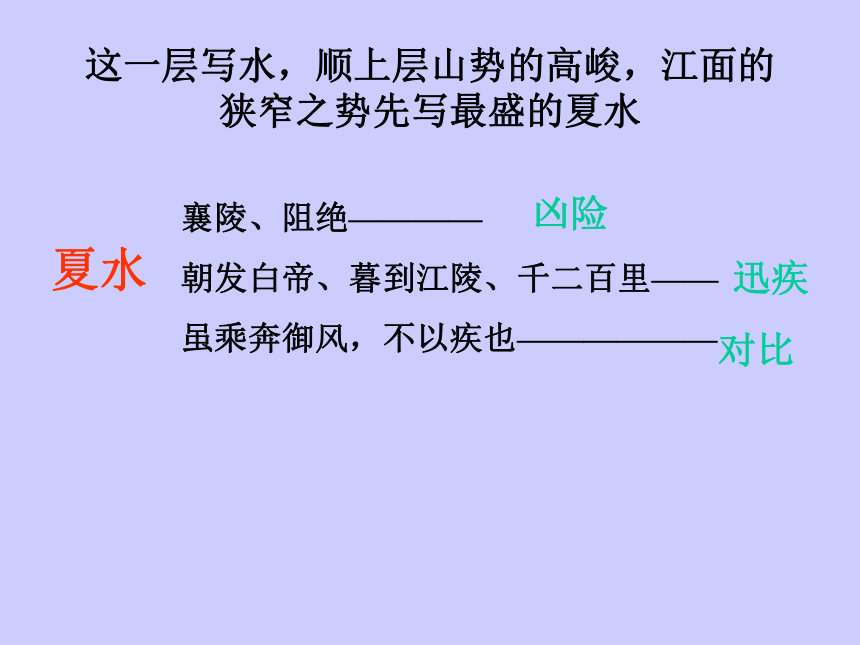 这一层写水，顺上层山势的高峻，江面的狭窄之势先写最盛的夏水

夏水

襄陵、阻绝———— 凶险

朝发白帝、暮到江陵、千二百里—— 迅疾

虽乘奔御风，不以疾也——————对比